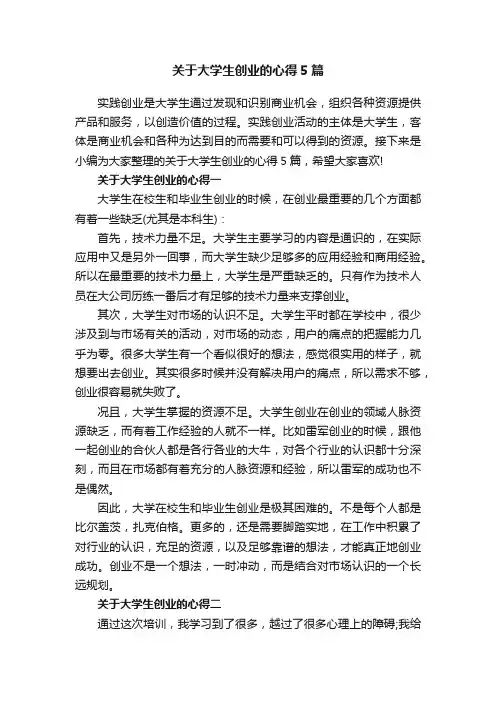 关于大学生创业的心得 5 篇

实践创业是大学生通过发现和识别商业机会，组织各种资源提供产品和服务，以创造价值的过程。实践创业活动的主体是大学生，客体是商业机会和各种为达到目的而需要和可以得到的资源。接下来是小编为大家整理的关于大学生创业的心得 5 篇，希望大家喜欢!

关于大学生创业的心得一

大学生在校生和毕业生创业的时候，在创业最重要的几个方面都有着一些缺乏(尤其是本科生)：

首先，技术力量不足。大学生主要学习的内容是通识的，在实际应用中又是另外一回事，而大学生缺少足够多的应用经验和商用经验。所以在最重要的技术力量上，大学生是严重缺乏的。只有作为技术人员在大公司历练一番后才有足够的技术力量来支撑创业。

其次，大学生对市场的认识不足。大学生平时都在学校中，很少涉及到与市场有关的活动，对市场的动态，用户的痛点的把握能力几乎为零。很多大学生有一个看似很好的想法，感觉很实用的样子，就想要出去创业。其实很多时候并没有解决用户的痛点，所以需求不够，创业很容易就失败了。

况且，大学生掌握的资源不足。大学生创业在创业的领域人脉资源缺乏，而有着工作经验的人就不一样。比如雷军创业的时候，跟他一起创业的合伙人都是各行各业的大牛，对各个行业的认识都十分深刻，而且在市场都有着充分的人脉资源和经验，所以雷军的成功也不是偶然。

因此，大学在校生和毕业生创业是极其困难的。不是每个人都是比尔盖茨，扎克伯格。更多的，还是需要脚踏实地，在工作中积累了对行业的认识，充足的资源，以及足够靠谱的想法，才能真正地创业成功。创业不是一个想法，一时冲动，而是结合对市场认识的一个长远规划。

关于大学生创业的心得二

通过这次培训，我学习到了很多，越过了很多心理上的障碍;我给